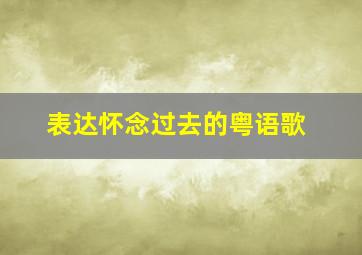 表达怀念过去的粤语歌